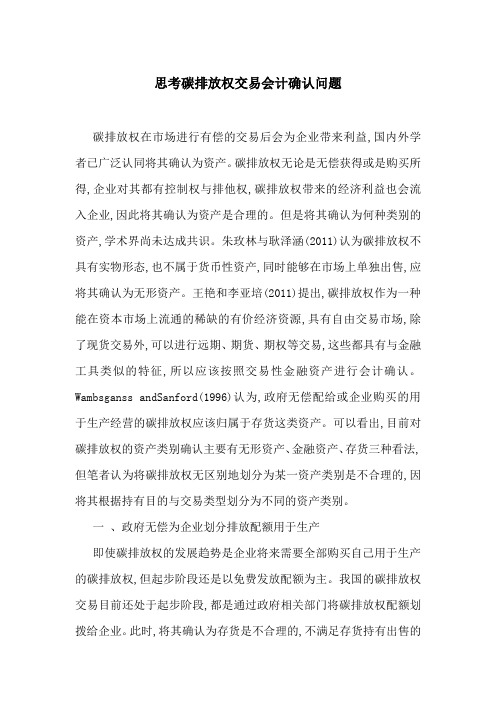 思考碳排放权交易会计确认问题

碳排放权在市场进行有偿的交易后会为企业带来利益,国内外学者已广泛认同将其确认为资产。碳排放权无论是无偿获得或是购买所得,企业对其都有控制权与排他权,碳排放权带来的经济利益也会流入企业,因此将其确认为资产是合理的。但是将其确认为何种类别的资产,学术界尚未达成共识。朱玫林与耿泽涵(2011)认为碳排放权不具有实物形态,也不属于货币性资产,同时能够在市场上单独出售,应将其确认为无形资产。王艳和李亚培(2011)提出,碳排放权作为一种能在资本市场上流通的稀缺的有价经济资源,具有自由交易市场,除了现货交易外,可以进行远期、期货、期权等交易,这些都具有与金融工具类似的特征,所以应该按照交易性金融资产进行会计确认。Wambsganss andSanford(1996)认为,政府无偿配给或企业购买的用于生产经营的碳排放权应该归属于存货这类资产。可以看出,目前对碳排放权的资产类别确认主要有无形资产、金融资产、存货三种看法,但笔者认为将碳排放权无区别地划分为某一资产类别是不合理的,因将其根据持有目的与交易类型划分为不同的资产类别。

一 、政府无偿为企业划分排放配额用于生产

即使碳排放权的发展趋势是企业将来需要全部购买自己用于生产的碳排放权,但起步阶段还是以免费发放配额为主。我国的碳排放权交易目前还处于起步阶段,都是通过政府相关部门将碳排放权配额划拨给企业。此时,将其确认为存货是不合理的,不满足存货持有出售的